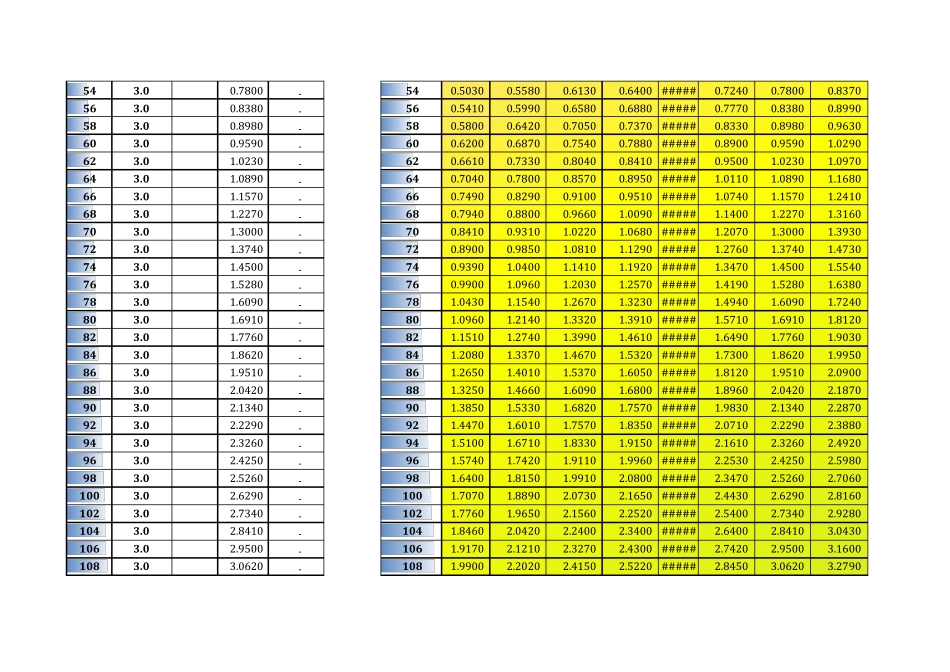 | 54 | 3.0 | | 0.7800 | . |
|---|---|---|---|---|
| 56 | 3.0 | | 0.8380 | . |
| 58 | 3.0 | | 0.8980 | . |
| 60 | 3.0 | | 0.9590 | . |
| 62 | 3.0 | | 1.0230 | . |
| 64 | 3.0 | | 1.0890 | . |
| 66 | 3.0 | | 1.1570 | . |
| 68 | 3.0 | | 1.2270 | . |
| 70 | 3.0 | | 1.3000 | . |
| 72 | 3.0 | | 1.3740 | . |
| 74 | 3.0 | | 1.4500 | . |
| 76 | 3.0 | | 1.5280 | . |
| 78 | 3.0 | | 1.6090 | . |
| 80 | 3.0 | | 1.6910 | . |
| 82 | 3.0 | | 1.7760 | . |
| 84 | 3.0 | | 1.8620 | . |
| 86 | 3.0 | | 1.9510 | . |
| 88 | 3.0 | | 2.0420 | . |
| 90 | 3.0 | | 2.1340 | . |
| 92 | 3.0 | | 2.2290 | . |
| 94 | 3.0 | | 2.3260 | . |
| 96 | 3.0 | | 2.4250 | . |
| 98 | 3.0 | | 2.5260 | . |
| 100 | 3.0 | | 2.6290 | . |
| 102 | 3.0 | | 2.7340 | . |
| 104 | 3.0 | | 2.8410 | . |
| 106 | 3.0 | | 2.9500 | . |
| 108 | 3.0 | | 3.0620 | . |

| 54 | 0.5030 | 0.5580 | 0.6130 | 0.6400 | ##### | 0.7240 | 0.7800 | 0.8370 |
|---|---|---|---|---|---|---|---|---|
| 56 | 0.5410 | 0.5990 | 0.6580 | 0.6880 | ##### | 0.7770 | 0.8380 | 0.8990 |
| 58 | 0.5800 | 0.6420 | 0.7050 | 0.7370 | ##### | 0.8330 | 0.8980 | 0.9630 |
| 60 | 0.6200 | 0.6870 | 0.7540 | 0.7880 | ##### | 0.8900 | 0.9590 | 1.0290 |
| 62 | 0.6610 | 0.7330 | 0.8040 | 0.8410 | ##### | 0.9500 | 1.0230 | 1.0970 |
| 64 | 0.7040 | 0.7800 | 0.8570 | 0.8950 | ##### | 1.0110 | 1.0890 | 1.1680 |
| 66 | 0.7490 | 0.8290 | 0.9100 | 0.9510 | ##### | 1.0740 | 1.1570 | 1.2410 |
| 68 | 0.7940 | 0.8800 | 0.9660 | 1.0090 | ##### | 1.1400 | 1.2270 | 1.3160 |
| 70 | 0.8410 | 0.9310 | 1.0220 | 1.0680 | ##### | 1.2070 | 1.3000 | 1.3930 |
| 72 | 0.8900 | 0.9850 | 1.0810 | 1.1290 | ##### | 1.2760 | 1.3740 | 1.4730 |
| 74 | 0.9390 | 1.0400 | 1.1410 | 1.1920 | ##### | 1.3470 | 1.4500 | 1.5540 |
| 76 | 0.9900 | 1.0960 | 1.2030 | 1.2570 | ##### | 1.4190 | 1.5280 | 1.6380 |
| 78 | 1.0430 | 1.1540 | 1.2670 | 1.3230 | ##### | 1.4940 | 1.6090 | 1.7240 |
| 80 | 1.0960 | 1.2140 | 1.3320 | 1.3910 | ##### | 1.5710 | 1.6910 | 1.8120 |
| 82 | 1.1510 | 1.2740 | 1.3990 | 1.4610 | ##### | 1.6490 | 1.7760 | 1.9030 |
| 84 | 1.2080 | 1.3370 | 1.4670 | 1.5320 | ##### | 1.7300 | 1.8620 | 1.9950 |
| 86 | 1.2650 | 1.4010 | 1.5370 | 1.6050 | ##### | 1.8120 | 1.9510 | 2.0900 |
| 88 | 1.3250 | 1.4660 | 1.6090 | 1.6800 | ##### | 1.8960 | 2.0420 | 2.1870 |
| 90 | 1.3850 | 1.5330 | 1.6820 | 1.7570 | ##### | 1.9830 | 2.1340 | 2.2870 |
| 92 | 1.4470 | 1.6010 | 1.7570 | 1.8350 | ##### | 2.0710 | 2.2290 | 2.3880 |
| 94 | 1.5100 | 1.6710 | 1.8330 | 1.9150 | ##### | 2.1610 | 2.3260 | 2.4920 |
| 96 | 1.5740 | 1.7420 | 1.9110 | 1.9960 | ##### | 2.2530 | 2.4250 | 2.5980 |
| 98 | 1.6400 | 1.8150 | 1.9910 | 2.0800 | ##### | 2.3470 | 2.5260 | 2.7060 |
| 100 | 1.7070 | 1.8890 | 2.0730 | 2.1650 | ##### | 2.4430 | 2.6290 | 2.8160 |
| 102 | 1.7760 | 1.9650 | 2.1560 | 2.2520 | ##### | 2.5400 | 2.7340 | 2.9280 |
| 104 | 1.8460 | 2.0420 | 2.2400 | 2.3400 | ##### | 2.6400 | 2.8410 | 3.0430 |
| 106 | 1.9170 | 2.1210 | 2.3270 | 2.4300 | ##### | 2.7420 | 2.9500 | 3.1600 |
| 108 | 1.9900 | 2.2020 | 2.4150 | 2.5220 | ##### | 2.8450 | 3.0620 | 3.2790 |